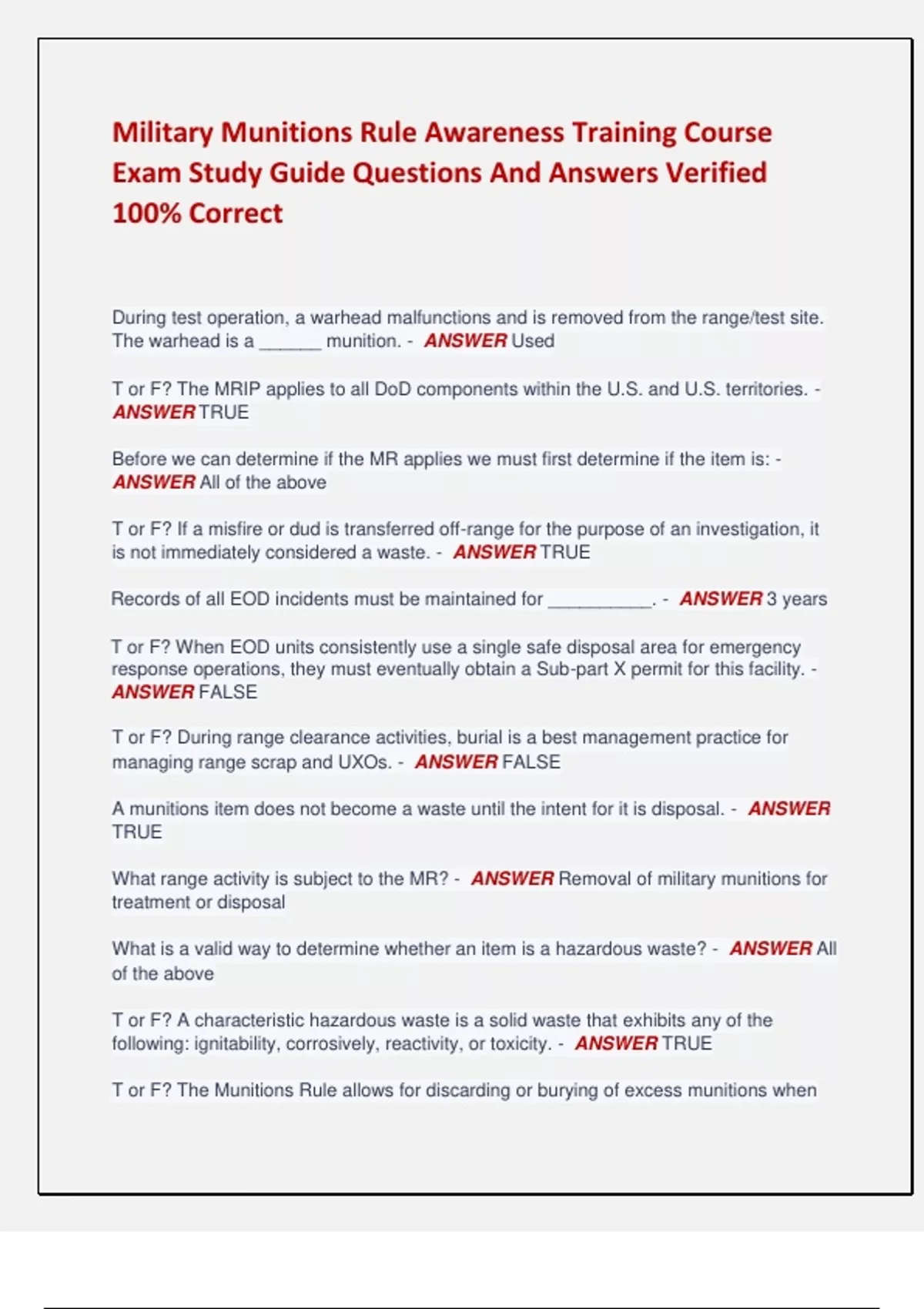 Military Munitions Rule Awareness Training Course Exam Study Guide Questions And Answers Verified 100% Correct

During test operation, a warhead malfunctions and is removed from the range/test site. The warhead is a ______ munition. - ANSWER Used

T or F? The MRIP applies to all DoD components within the U.S. and U.S. territories. - ANSWER TRUE

Before we can determine if the MR applies we must first determine if the item is: - ANSWER All of the above

T or F? If a misfire or dud is transferred off-range for the purpose of an investigation, it is not immediately considered a waste. - ANSWER TRUE

Records of all EOD incidents must be maintained for __________. - ANSWER 3 years

T or F? When EOD units consistently use a single safe disposal area for emergency response operations, they must eventually obtain a Sub-part X permit for this facility. - ANSWER FALSE

T or F? During range clearance activities, burial is a best management practice for managing range scrap and UXOs. - ANSWER FALSE

A munitions item does not become a waste until the intent for it is disposal. - ANSWER TRUE

What range activity is subject to the MR? - ANSWER Removal of military munitions for treatment or disposal

What is a valid way to determine whether an item is a hazardous waste? - ANSWER All of the above

T or F? A characteristic hazardous waste is a solid waste that exhibits any of the following: ignitability, corrosively, reactivity, or toxicity. - ANSWER TRUE

T or F? The Munitions Rule allows for discarding or burying of excess munitions when